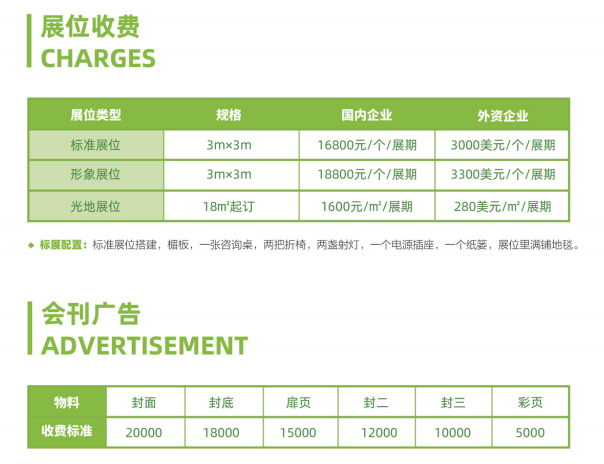 展位收费
CHARGES

| 展位类型 | 规格 | 国内企业 | 外资企业 |
|---|---|---|---|
| 标准展位 | 3m×3m | 16800元/个/展期 | 3000美元/个/展期 |
| 形象展位 | 3m×3m | 18800元/个/展期 | 3300美元/个/展期 |
| 光地展位 | 18㎡起订 | 1600元/㎡/展期 | 280美元/㎡/展期 |

◆ 标展配置：标准展位搭建，楣板，一张咨询桌，两把折椅，两盏射灯，一个电源插座，一个纸篓，展位里满铺地毯。

会刊广告
ADVERTISEMENT

| 物料 | 封面 | 封底 | 扉页 | 封二 | 封三 | 彩页 |
|---|---|---|---|---|---|---|
| 收费标准 | 20000 | 18000 | 15000 | 12000 | 10000 | 5000 |